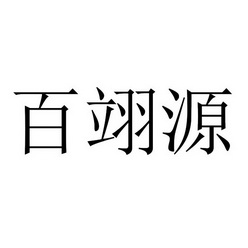 百翊源